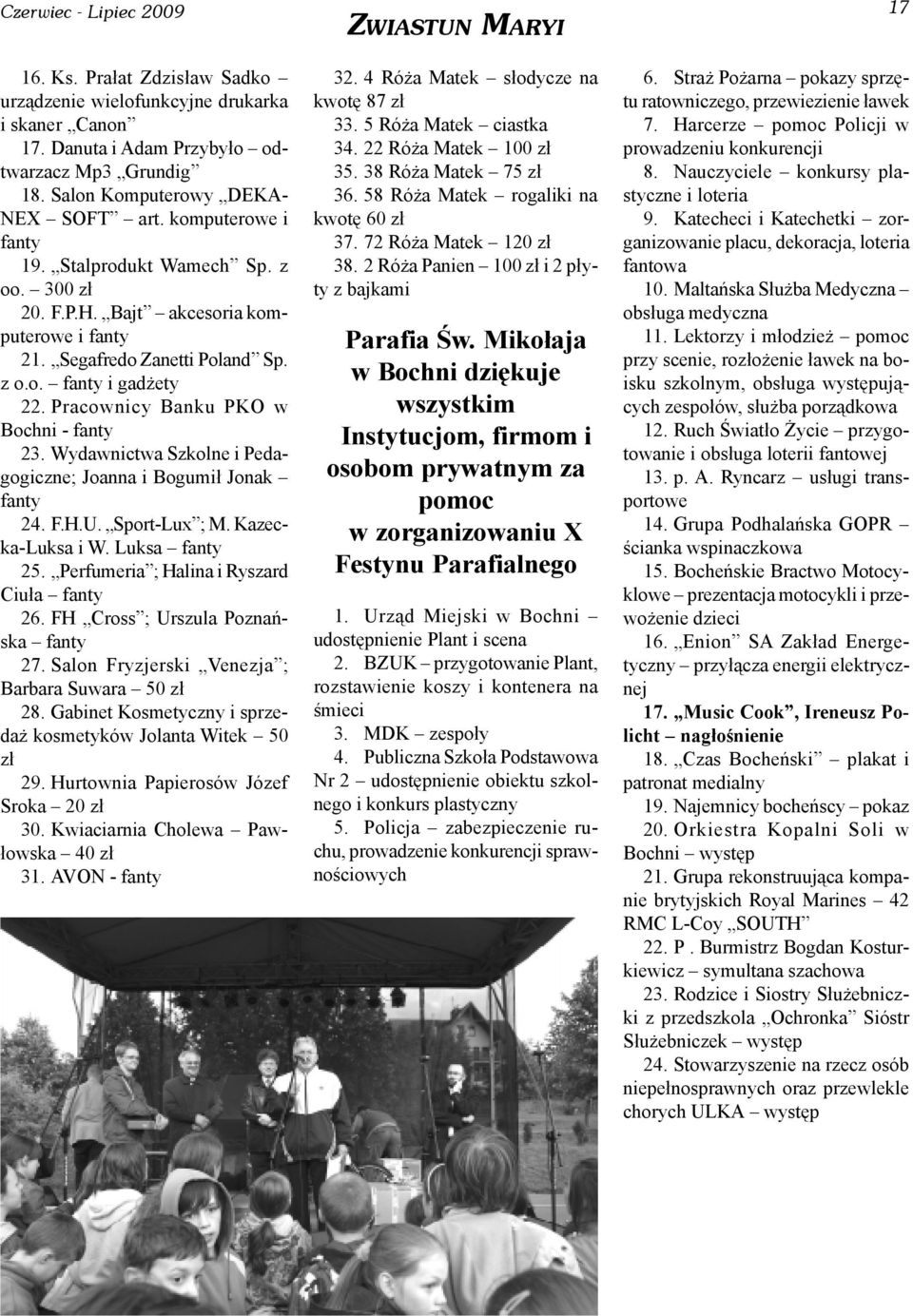 Czerwiec - Lipiec 2009

ZWIASTUN MARYI

17

16. Ks. Prałat Zdzisław Sadko – urządzenie wielofunkcyjne drukarka i skaner „Canon”

17. Danuta i Adam Przybyło – odtwarzacz Mp3 „Grundig”

18. Salon Komputerowy „DEKA-NEX – SOFT” – art. komputerowe i fanty

19. „Stalprodukt Wamech” Sp. z oo. – 300 zł

20. F.P.H. „Bajt” – akcesoria komputerowe i fanty

21. „Segafredo Zanetti Poland” Sp. z o.o. – fanty i gadżety

22. Pracownicy Banku PKO w Bochni - fanty

23. Wydawnictwa Szkolne i Pedagogiczne; Joanna i Bogumił Jonak – fanty

24. F.H.U. „Sport-Lux”; M. Kazecka-Luksa i W. Luksa – fanty

25. „Perfumeria”; Halina i Ryszard Ciuła – fanty

26. FH „Cross”; Urszula Poznańska – fanty

27. Salon Fryzjerski „Venezja”; Barbara Suwara – 50 zł

28. Gabinet Kosmetyczny i sprzedaż kosmetyków Jolanta Witek – 50 zł

29. Hurtownia Papierosów Józef Sroka – 20 zł

30. Kwiaciarnia Cholewa – Pawłowska – 40 zł

31. AVON - fanty

32. 4 Róża Matek – słodycze na kwotę 87 zł

33. 5 Róża Matek – ciastka

34. 22 Róża Matek – 100 zł

35. 38 Róża Matek – 75 zł

36. 58 Róża Matek – rogaliki na kwotę 60 zł

37. 72 Róża Matek – 120 zł

38. 2 Róża Panien – 100 zł i 2 płyty z bajkami

Parafia Św. Mikołaja w Bochni dziękuje wszystkim Instytucjom, firmom i osobom prywatnym za pomoc w zorganizowaniu X Festynu Parafialnego

1. Urząd Miejski w Bochni – udostępnienie Plant i scena

2. BZUK – przygotowanie Plant, rozstawienie koszy i kontenera na śmieci

3. MDK – zespoły

4. Publiczna Szkoła Podstawowa Nr 2 – udostępnienie obiektu szkolnego i konkurs plastyczny

5. Policja – zabezpieczenie ruchu, prowadzenie konkurencji sprawnościowych

6. Straż Pożarna – pokazy sprzętu ratowniczego, przewiezienie ławek

7. Harcerze – pomoc Policji w prowadzeniu konkurencji

8. Nauczyciele – konkursy plastyczne i loteria

9. Katecheci i Katechetki – zorganizowanie placu, dekoracja, loteria fantowa

10. Maltańska Służba Medyczna – obsługa medyczna

11. Lektorzy i młodzież – pomoc przy scenie, rozłożenie ławek na boisku szkolnym, obsługa występujących zespołów, służba porządkowa

12. Ruch Światło Życie – przygotowanie i obsługa loterii fantowej

13. p. A. Ryncarz – usługi transportowe

14. Grupa Podhalańska GOPR – ścianka wspinaczkowa

15. Bocheńskie Bractwo Motocyklowe – prezentacja motocykli i przewożenie dzieci

16. „Enion” SA Zakład Energetyczny – przyłącza energii elektrycznej

17. „Music Cook”, Ireneusz Policht – nagłośnienie

18. „Czas Bocheński” – plakat i patronat medialny

19. Najemnicy bocheńscy – pokaz

20. Orkiestra Kopalni Soli w Bochni – występ

21. Grupa rekonstruująca kompanie brytyjskich Royal Marines – 42 RMC L-Coy „SOUTH”

22. P . Burmistrz Bogdan Kosturkiewicz – symultana szachowa

23. Rodzice i Siostry Służebniczki z przedszkola „Ochronka” Sióstr Służebniczek – występ

24. Stowarzyszenie na rzecz osób niepełnosprawnych oraz przewlekle chorych ULKA – występ